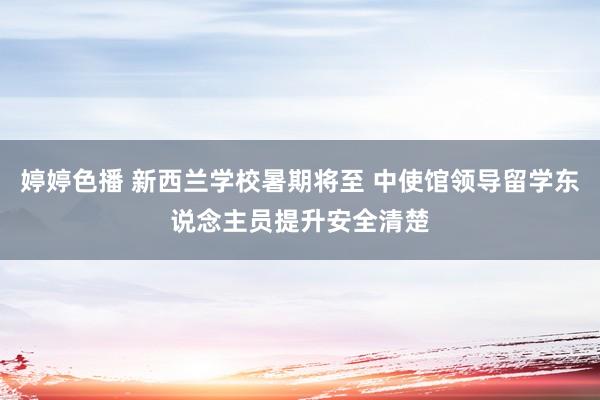 婷婷色播 新西兰学校暑期将至 中使馆领导留学东说念主员提升安全清楚